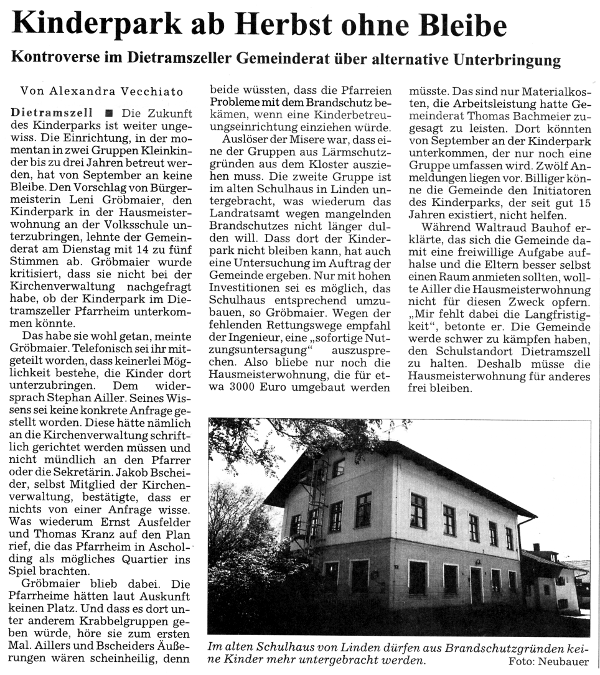 Kinderpark ab Herbst ohne Bleibe

Kontroverse im Dietramszeller Gemeinderat über alternative Unterbringung

Von Alexandra Vecchiato

Dietramszell ■ Die Zukunft des Kinderparks ist weiter ungewiss. Die Einrichtung, in der momentan in zwei Gruppen Kleinkinder bis zu drei Jahren betreut werden, hat von September an keine Bleibe. Den Vorschlag von Bürgermeisterin Leni Gröbmaier, den Kinderpark in der Hausmeisterwohnung an der Volksschule unterzubringen, lehnte der Gemeinderat am Dienstag mit 14 zu fünf Stimmen ab. Gröbmaier wurde kritisiert, dass sie nicht bei der Kirchenverwaltung nachgefragt habe, ob der Kinderpark im Dietramszeller Pfarrheim unterkommen könnte.

Das habe sie wohl getan, meinte Gröbmaier. Telefonisch sei ihr mitgeteilt worden, dass keinerlei Möglichkeit bestehe, die Kinder dort unterzubringen. Dem widersprach Stephan Ailler. Seines Wissens sei keine konkrete Anfrage gestellt worden. Diese hätte nämlich an die Kirchenverwaltung schriftlich gerichtet werden müssen und nicht mündlich an den Pfarrer oder die Sekretärin. Jakob Bscheider, selbst Mitglied der Kirchenverwaltung, bestätigte, dass er nichts von einer Anfrage wisse. Was wiederum Ernst Ausfelder und Thomas Kranz auf den Plan rief, die das Pfarrheim in Ascholding als mögliches Quartier ins Spiel brachten.

Gröbmaier blieb dabei. Die Pfarrheime hätten laut Auskunft keinen Platz. Und dass es dort unter anderem Krabbelgruppen geben würde, höre sie zum ersten Mal. Aillers und Bscheiders Äußerungen wären scheinheilig, denn beide wüssten, dass die Pfarreien Probleme mit dem Brandschutz bekämen, wenn eine Kinderbetreuungseinrichtung einziehen würde.

Auslöser der Misere war, dass eine der Gruppen aus Lärmschutzgründen aus dem Kloster ausziehen muss. Die zweite Gruppe ist im alten Schulhaus in Linden untergebracht, was wiederum das Landratsamt wegen mangelnden Brandschutzes nicht länger dulden will. Dass dort der Kinderpark nicht bleiben kann, hat auch eine Untersuchung im Auftrag der Gemeinde ergeben. Nur mit hohen Investitionen sei es möglich, das Schulhaus entsprechend umzubauen, so Gröbmaier. Wegen der fehlenden Rettungswege empfahl der Ingenieur, eine „sofortige Nutzungsuntersagung" auszusprechen. Also bliebe nur noch die Hausmeisterwohnung, die für etwa 3000 Euro umgebaut werden müsste. Das sind nur Materialkosten, die Arbeitsleistung hatte Gemeinderat Thomas Bachmeier zugesagt zu leisten. Dort könnten von September an der Kinderpark unterkommen, der nur noch eine Gruppe umfassen wird. Zwölf Anmeldungen liegen vor. Billiger könne die Gemeinde den Initiatoren des Kinderparks, der seit gut 15 Jahren existiert, nicht helfen.

Während Waltraud Bauhof erklärte, das sich die Gemeinde damit eine freiwillige Aufgabe aufhalse und die Eltern besser selbst einen Raum anmieten sollten, wollte Ailler die Hausmeisterwohnung nicht für diesen Zweck opfern. „Mir fehlt dabei die Langfristigkeit", betonte er. Die Gemeinde werde schwer zu kämpfen haben, den Schulstandort Dietramszell zu halten. Deshalb müsse die Hausmeisterwohnung für anderes frei bleiben.

Im alten Schulhaus von Linden dürfen aus Brandschutzgründen keine Kinder mehr untergebracht werden. Foto: Neubauer